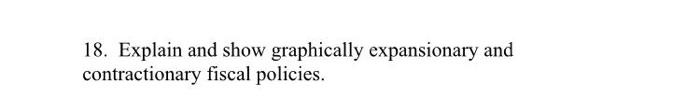 18. Explain and show graphically expansionary and contractionary fiscal policies.